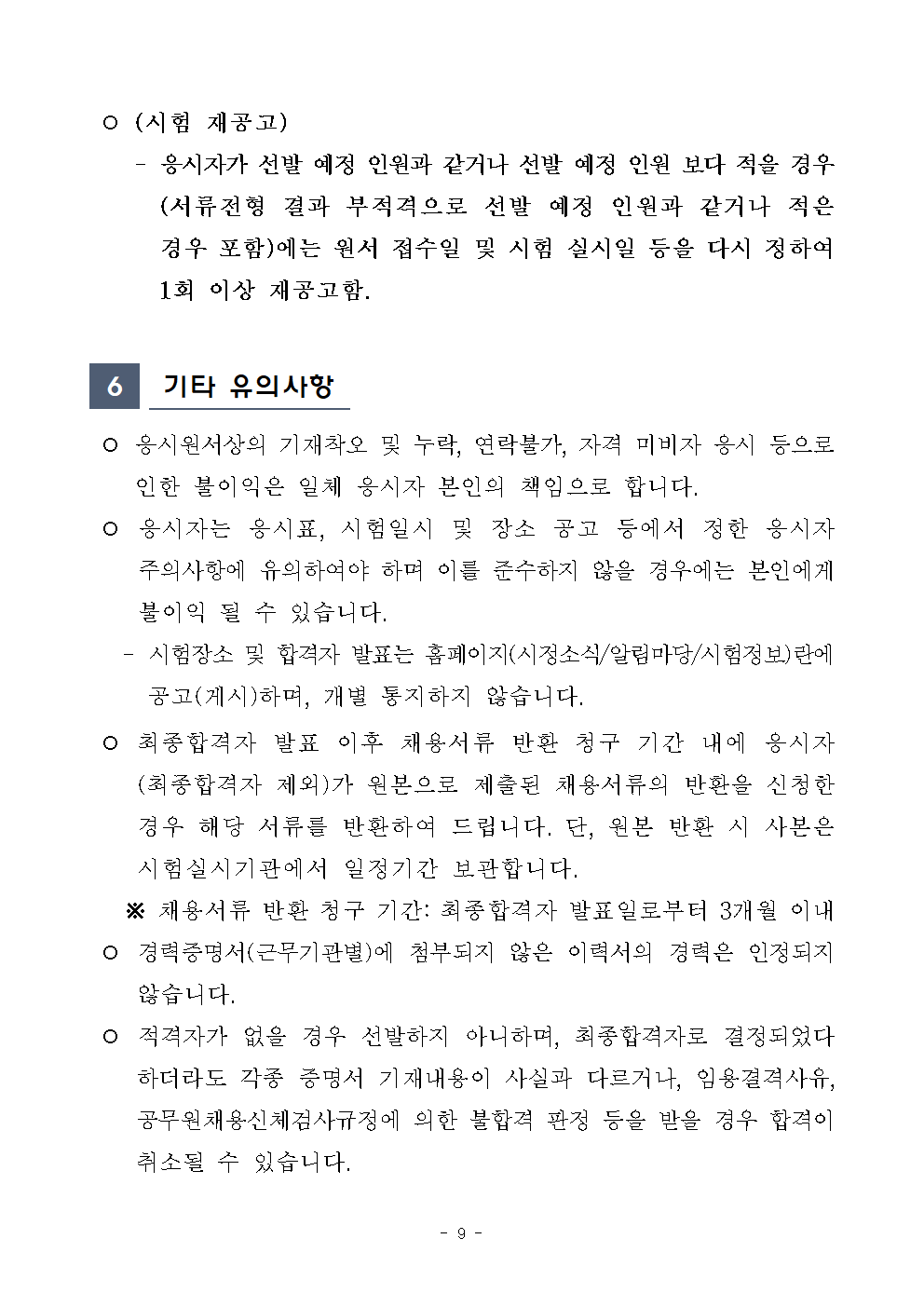 ○ (시험 재공고)

- 응시자가 선발 예정 인원과 같거나 선발 예정 인원 보다 적을 경우 (서류전형 결과 부적격으로 선발 예정 인원과 같거나 적은 경우 포함)에는 원서 접수일 및 시험 실시일 등을 다시 정하여 1회 이상 재공고함.

6 기타 유의사항

○ 응시원서상의 기재착오 및 누락, 연락불가, 자격 미비자 응시 등으로 인한 불이익은 일체 응시자 본인의 책임으로 합니다.

○ 응시자는 응시표, 시험일시 및 장소 공고 등에서 정한 응시자 주의사항에 유의하여야 하며 이를 준수하지 않을 경우에는 본인에게 불이익 될 수 있습니다.

- 시험장소 및 합격자 발표는 홈페이지(시정소식/알림마당/시험정보)란에 공고(게시)하며, 개별 통지하지 않습니다.

○ 최종합격자 발표 이후 채용서류 반환 청구 기간 내에 응시자 (최종합격자 제외)가 원본으로 제출된 채용서류의 반환을 신청한 경우 해당 서류를 반환하여 드립니다. 단, 원본 반환 시 사본은 시험실시기관에서 일정기간 보관합니다.

※ 채용서류 반환 청구 기간: 최종합격자 발표일로부터 3개월 이내

○ 경력증명서(근무기관별)에 첨부되지 않은 이력서의 경력은 인정되지 않습니다.

○ 적격자가 없을 경우 선발하지 아니하며, 최종합격자로 결정되었다 하더라도 각종 증명서 기재내용이 사실과 다르거나, 임용결격사유, 공무원채용신체검사규정에 의한 불합격 판정 등을 받을 경우 합격이 취소될 수 있습니다.

- 9 -